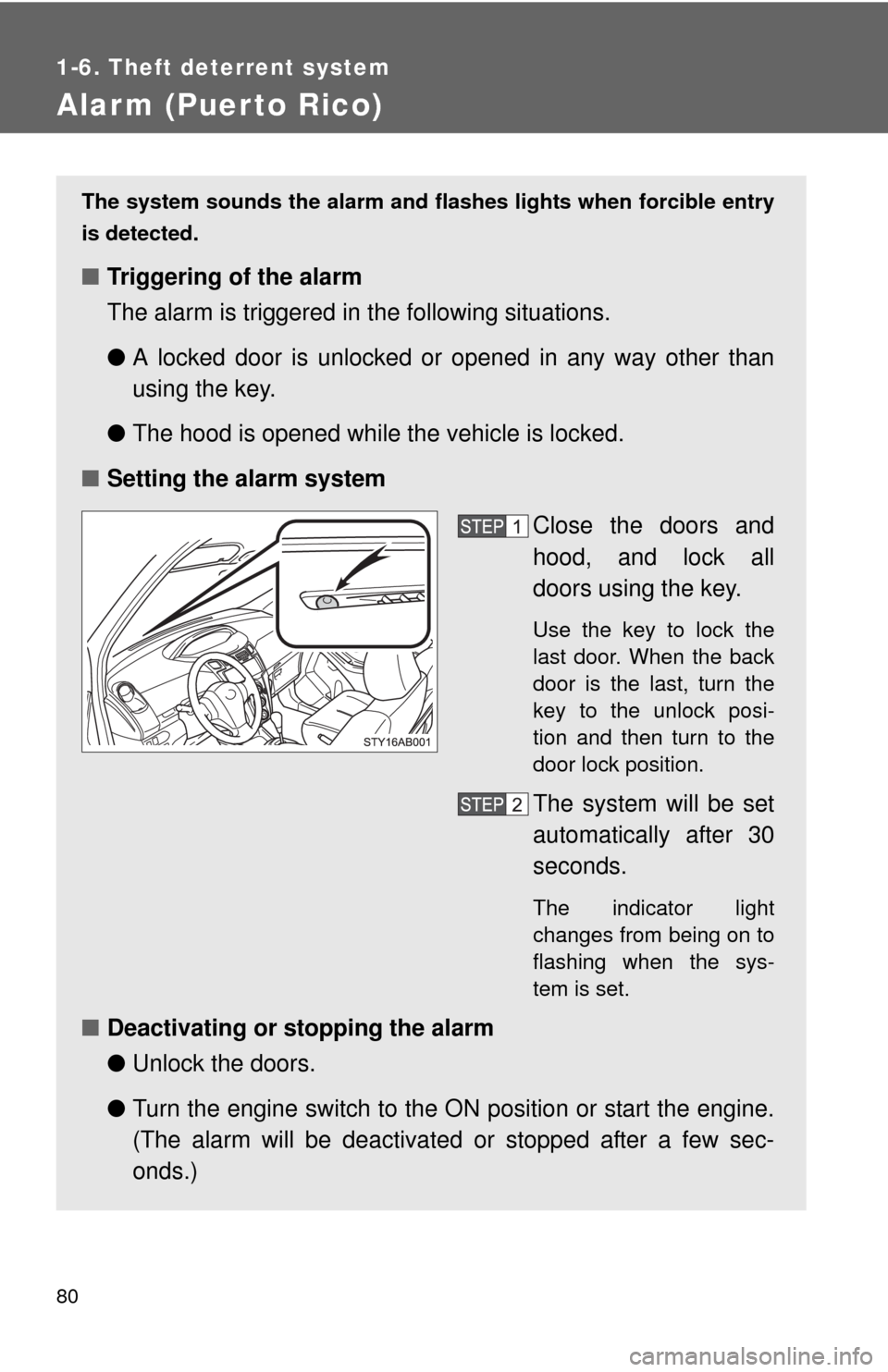 1-6. Theft deterrent system

Alarm (Puerto Rico)

The system sounds the alarm and flashes lights when forcible entry is detected.

■ Triggering of the alarm

The alarm is triggered in the following situations.

● A locked door is unlocked or opened in any way other than using the key.

● The hood is opened while the vehicle is locked.

■ Setting the alarm system

STY16AB001

STEP 1 Close the doors and hood, and lock all doors using the key.

Use the key to lock the last door. When the back door is the last, turn the key to the unlock position and then turn to the door lock position.

STEP 2 The system will be set automatically after 30 seconds.

The indicator light changes from being on to flashing when the system is set.

■ Deactivating or stopping the alarm

● Unlock the doors.

● Turn the engine switch to the ON position or start the engine. (The alarm will be deactivated or stopped after a few seconds.)

80

carmanualsonline.info